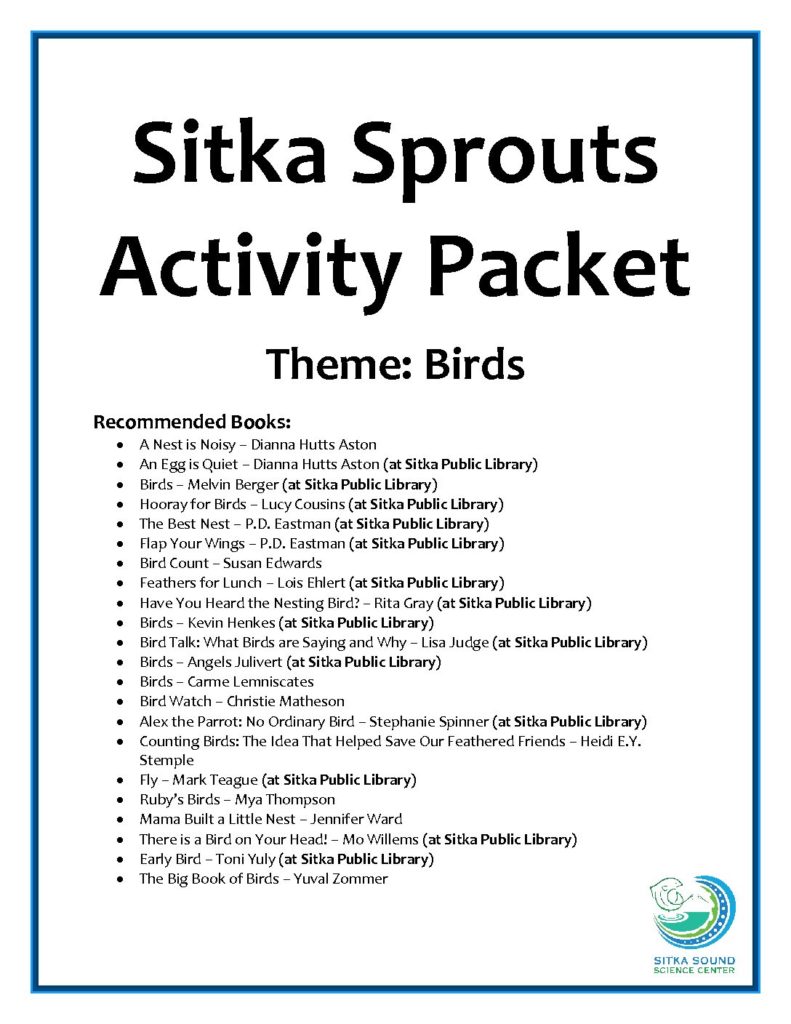 Sitka Sprouts Activity Packet

Theme: Birds

Recommended Books:

• A Nest is Noisy – Dianna Hutts Aston
• An Egg is Quiet – Dianna Hutts Aston (at Sitka Public Library)
• Birds – Melvin Berger (at Sitka Public Library)
• Hooray for Birds – Lucy Cousins (at Sitka Public Library)
• The Best Nest – P.D. Eastman (at Sitka Public Library)
• Flap Your Wings – P.D. Eastman (at Sitka Public Library)
• Bird Count – Susan Edwards
• Feathers for Lunch – Lois Ehlert (at Sitka Public Library)
• Have You Heard the Nesting Bird? – Rita Gray (at Sitka Public Library)
• Birds – Kevin Henkes (at Sitka Public Library)
• Bird Talk: What Birds are Saying and Why – Lisa Judge (at Sitka Public Library)
• Birds – Angels Julivert (at Sitka Public Library)
• Birds – Carme Lemniscates
• Bird Watch – Christie Matheson
• Alex the Parrot: No Ordinary Bird – Stephanie Spinner (at Sitka Public Library)
• Counting Birds: The Idea That Helped Save Our Feathered Friends – Heidi E.Y. Stemple
• Fly – Mark Teague (at Sitka Public Library)
• Ruby's Birds – Mya Thompson
• Mama Built a Little Nest – Jennifer Ward
• There is a Bird on Your Head! – Mo Willems (at Sitka Public Library)
• Early Bird – Toni Yuly (at Sitka Public Library)
• The Big Book of Birds – Yuval Zommer

SITKA SOUND
SCIENCE CENTER